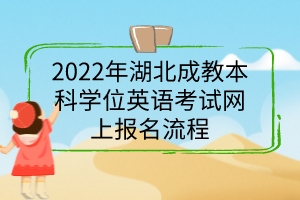 2022年湖北成教本科学位英语考试网上报名流程